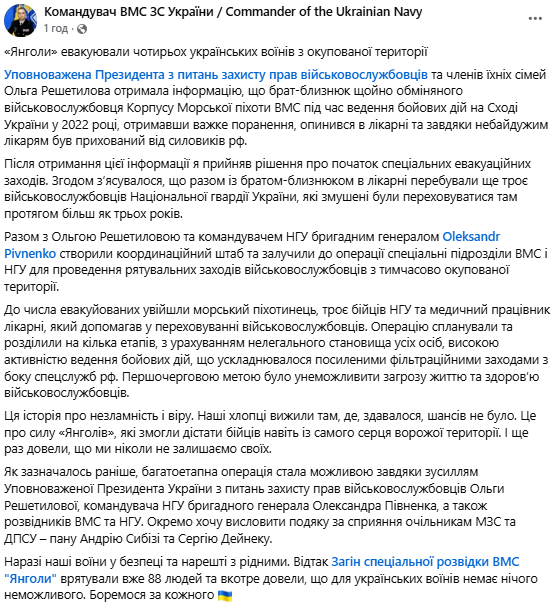 Командувач ВМС ЗС України / Commander of the Ukrainian Navy
1 год ·

«Янголи» евакуювали чотирьох українських воїнів з окупованої території

Уповноважена Президента з питань захисту прав військовослужбовців та членів їхніх сімей Ольга Решетилова отримала інформацію, що брат-близнюк щойно обміняного військовослужбовця Корпусу Морської піхоти ВМС під час ведення бойових дій на Сході України у 2022 році, отримавши важке поранення, опинився в лікарні та завдяки небайдужим лікарям був прихований від силовиків рф.

Після отримання цієї інформації я прийняв рішення про початок спеціальних евакуаційних заходів. Згодом з'ясувалося, що разом із братом-близнюком в лікарні перебували ще троє військовослужбовців Національної гвардії України, які змушені були переховуватися там протягом більш як трьох років.

Разом з Ольгою Решетиловою та командувачем НГУ бригадним генералом Oleksandr Pivnenko створили координаційний штаб та залучили до операції спеціальні підрозділи ВМС і НГУ для проведення рятувальних заходів військовослужбовців з тимчасово окупованої території.

До числа евакуйованих увійшли морський піхотинець, троє бійців НГУ та медичний працівник лікарні, який допомагав у переховуванні військовослужбовців. Операцію спланували та розділили на кілька етапів, з урахуванням нелегального становища усіх осіб, високою активністю ведення бойових дій, що ускладнювалося посиленими фільтраційними заходами з боку спецслужб рф. Першочерговою метою було унеможливити загрозу життю та здоров'ю військовослужбовців.

Ця історія про незламність і віру. Наші хлопці вижили там, де, здавалося, шансів не було. Це про силу «Янголів», які змогли дістати бійців навіть із самого серця ворожої території. І ще раз довели, що ми ніколи не залишаємо своїх.

Як зазначалось раніше, багатоетапна операція стала можливою завдяки зусиллям Уповноваженої Президента України з питань захисту прав військовослужбовців Ольги Решетилової, командувача НГУ бригадного генерала Олександра Півненка, а також розвідників ВМС та НГУ. Окремо хочу висловити подяку за сприяння очільникам МЗС та ДПСУ – пану Андрію Сибізі та Сергію Дейнеку.

Наразі наші воїни у безпеці та нарешті з рідними. Відтак Загін спеціальної розвідки ВМС "Янголи" врятували вже 88 людей та вкотре довели, що для українських воїнів немає нічого неможливого. Боремося за кожного 🇺🇦